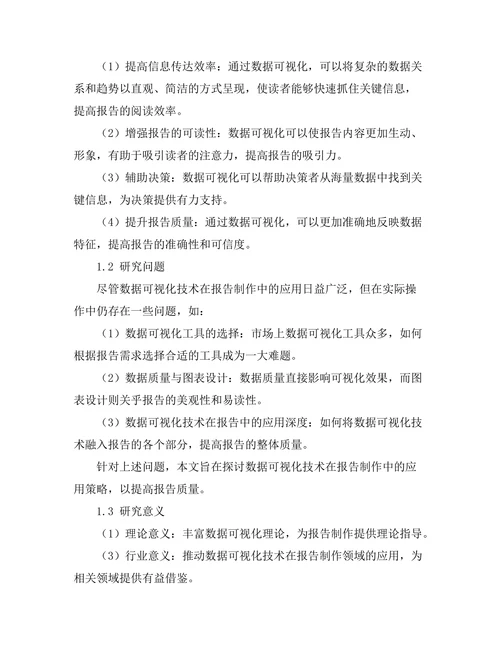 （1）提高信息传达效率：通过数据可视化，可以将复杂的数据关系和趋势以直观、简洁的方式呈现，使读者能够快速抓住关键信息，提高报告的阅读效率。

（2）增强报告的可读性：数据可视化可以使报告内容更加生动、形象，有助于吸引读者的注意力，提高报告的吸引力。

（3）辅助决策：数据可视化可以帮助决策者从海量数据中找到关键信息，为决策提供有力支持。

（4）提升报告质量：通过数据可视化，可以更加准确地反映数据特征，提高报告的准确性和可信度。

1.2 研究问题

尽管数据可视化技术在报告制作中的应用日益广泛，但在实际操作中仍存在一些问题，如：

（1）数据可视化工具的选择：市场上数据可视化工具众多，如何根据报告需求选择合适的工具成为一大难题。

（2）数据质量与图表设计：数据质量直接影响可视化效果，而图表设计则关乎报告的美观性和易读性。

（3）数据可视化技术在报告中的应用深度：如何将数据可视化技术融入报告的各个部分，提高报告的整体质量。

针对上述问题，本文旨在探讨数据可视化技术在报告制作中的应用策略，以提高报告质量。

1.3 研究意义

（1）理论意义：丰富数据可视化理论，为报告制作提供理论指导。

（3）行业意义：推动数据可视化技术在报告制作领域的应用，为相关领域提供有益借鉴。